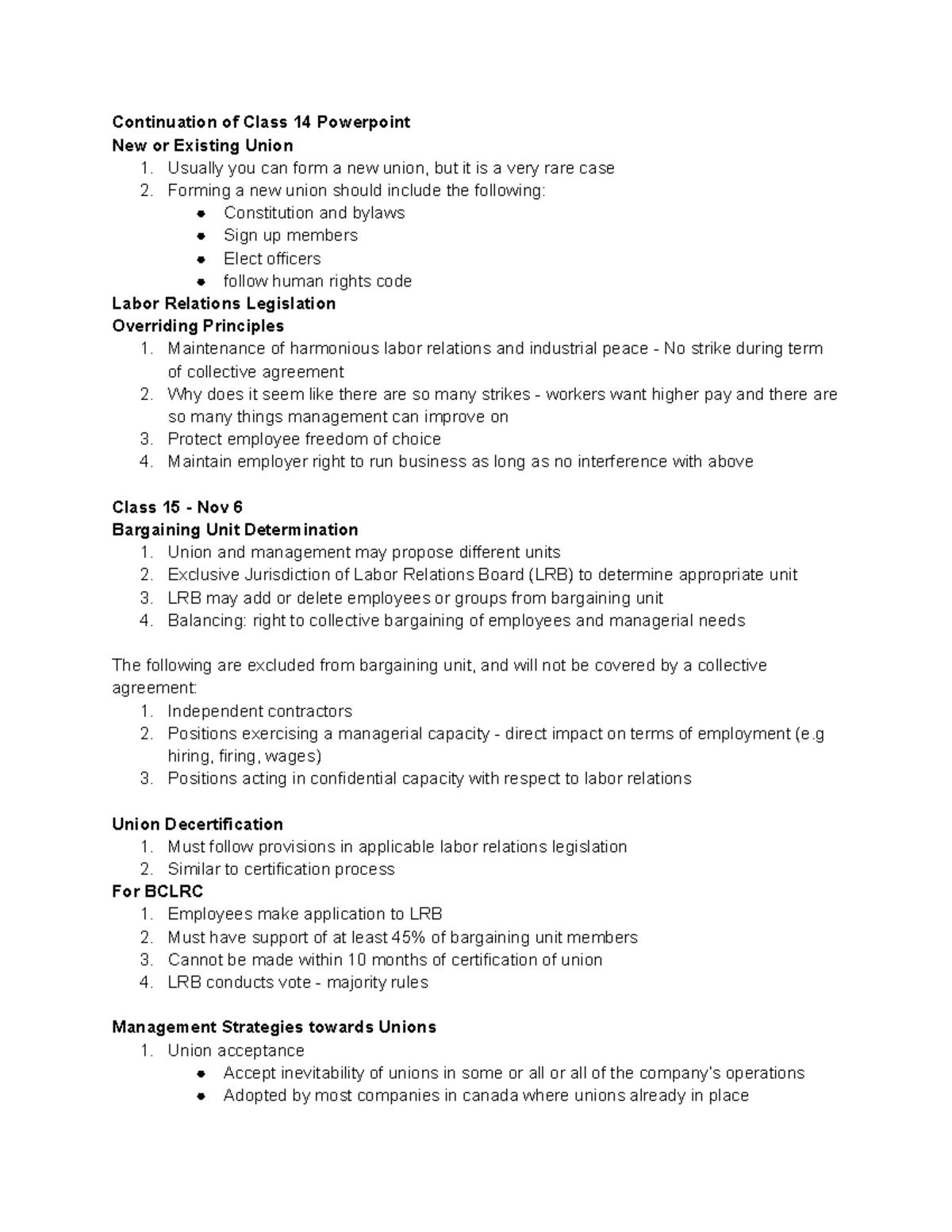 Continuation of Class 14 Powerpoint
New or Existing Union
1. Usually you can form a new union, but it is a very rare case
2. Forming a new union should include the following:
• Constitution and bylaws
• Sign up members
• Elect officers
• follow human rights code
Labor Relations Legislation
Overriding Principles
1. Maintenance of harmonious labor relations and industrial peace - No strike during term of collective agreement
2. Why does it seem like there are so many strikes - workers want higher pay and there are so many things management can improve on
3. Protect employee freedom of choice
4. Maintain employer right to run business as long as no interference with above

Class 15 - Nov 6
Bargaining Unit Determination
1. Union and management may propose different units
2. Exclusive Jurisdiction of Labor Relations Board (LRB) to determine appropriate unit
3. LRB may add or delete employees or groups from bargaining unit
4. Balancing: right to collective bargaining of employees and managerial needs

The following are excluded from bargaining unit, and will not be covered by a collective agreement:
1. Independent contractors
2. Positions exercising a managerial capacity - direct impact on terms of employment (e.g hiring, firing, wages)
3. Positions acting in confidential capacity with respect to labor relations

Union Decertification
1. Must follow provisions in applicable labor relations legislation
2. Similar to certification process
For BCLRC
1. Employees make application to LRB
2. Must have support of at least 45% of bargaining unit members
3. Cannot be made within 10 months of certification of union
4. LRB conducts vote - majority rules

Management Strategies towards Unions
1. Union acceptance
• Accept inevitability of unions in some or all or all of the company's operations
• Adopted by most companies in canada where unions already in place